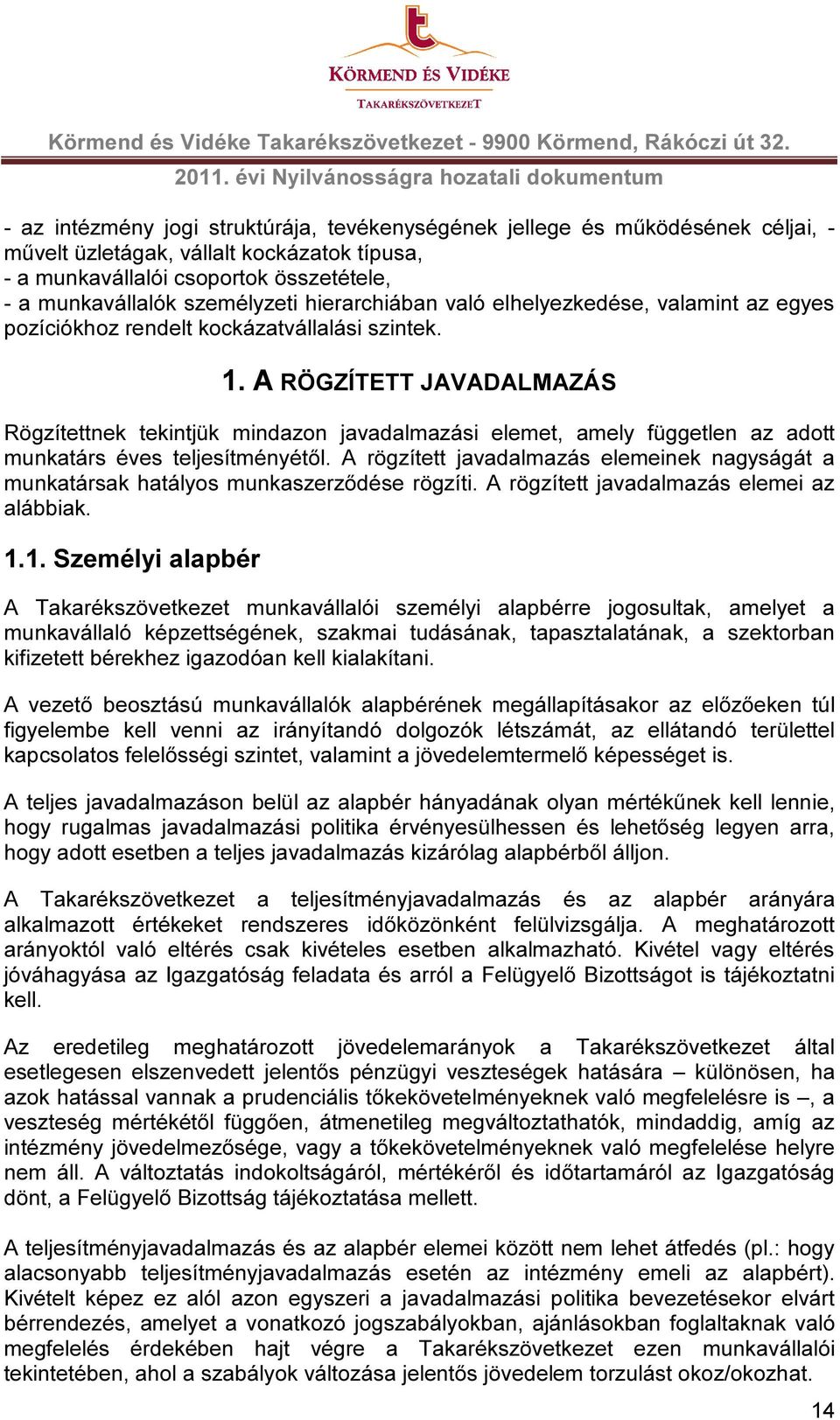 KÖRMEND ÉS VIDÉKE
TAKARÉKSZÖVETKEZET

Körmend és Vidéke Takarékszövetkezet - 9900 Körmend, Rákóczi út 32.
2011. évi Nyilvánosságra hozatali dokumentum

- az intézmény jogi struktúrája, tevékenységének jellege és működésének céljai, - művelt üzletágak, vállalt kockázatok típusa,
- a munkavállalói csoportok összetétele,
- a munkavállalók személyzeti hierarchiában való elhelyezkedése, valamint az egyes pozíciókhoz rendelt kockázatvállalási szintek.

1. A RÖGZÍTETT JAVADALMAZÁS

Rögzítettnek tekintjük mindazon javadalmazási elemet, amely független az adott munkatárs éves teljesítményétől. A rögzített javadalmazás elemeinek nagyságát a munkatársak hatályos munkaszerződése rögzíti. A rögzített javadalmazás elemei az alábbiak.

1.1. Személyi alapbér

A Takarékszövetkezet munkavállalói személyi alapbérre jogosultak, amelyet a munkavállaló képzettségének, szakmai tudásának, tapasztalatának, a szektorban kifizetett bérekhez igazodóan kell kialakítani.

A vezető beosztású munkavállalók alapbérének megállapításakor az előzőeken túl figyelembe kell venni az irányítandó dolgozók létszámát, az ellátandó területtel kapcsolatos felelősségi szintet, valamint a jövedelemtermelő képességet is.

A teljes javadalmazáson belül az alapbér hányadának olyan mértékűnek kell lennie, hogy rugalmas javadalmazási politika érvényesülhessen és lehetőség legyen arra, hogy adott esetben a teljes javadalmazás kizárólag alapbérből álljon.

A Takarékszövetkezet a teljesítményjavadalmazás és az alapbér arányára alkalmazott értékeket rendszeres időközönként felülvizsgálja. A meghatározott arányoktól való eltérés csak kivételes esetben alkalmazható. Kivétel vagy eltérés jóváhagyása az Igazgatóság feladata és arról a Felügyelő Bizottságot is tájékoztatni kell.

Az eredetileg meghatározott jövedelemarányok a Takarékszövetkezet által esetlegesen elszenvedett jelentős pénzügyi veszteségek hatására – különösen, ha azok hatással vannak a prudenciális tőkekövetelményeknek való megfelelésre is –, a veszteség mértékétől függően, átmenetileg megváltoztathatók, mindaddig, amíg az intézmény jövedelmezősége, vagy a tőkekövetelményeknek való megfelelése helyre nem áll. A változtatás indokoltságáról, mértékéről és időtartamáról az Igazgatóság dönt, a Felügyelő Bizottság tájékoztatása mellett.

A teljesítményjavadalmazás és az alapbér elemei között nem lehet átfedés (pl.: hogy alacsonyabb teljesítményjavadalmazás esetén az intézmény emeli az alapbért). Kivételt képez ez alól azon egyszeri a javadalmazási politika bevezetésekor elvárt bérrendezés, amelyet a vonatkozó jogszabályokban, ajánlásokban foglaltaknak való megfelelés érdekében hajt végre a Takarékszövetkezet ezen munkavállalói tekintetében, ahol a szabályok változása jelentős jövedelem torzulást okoz/okozhat.

14